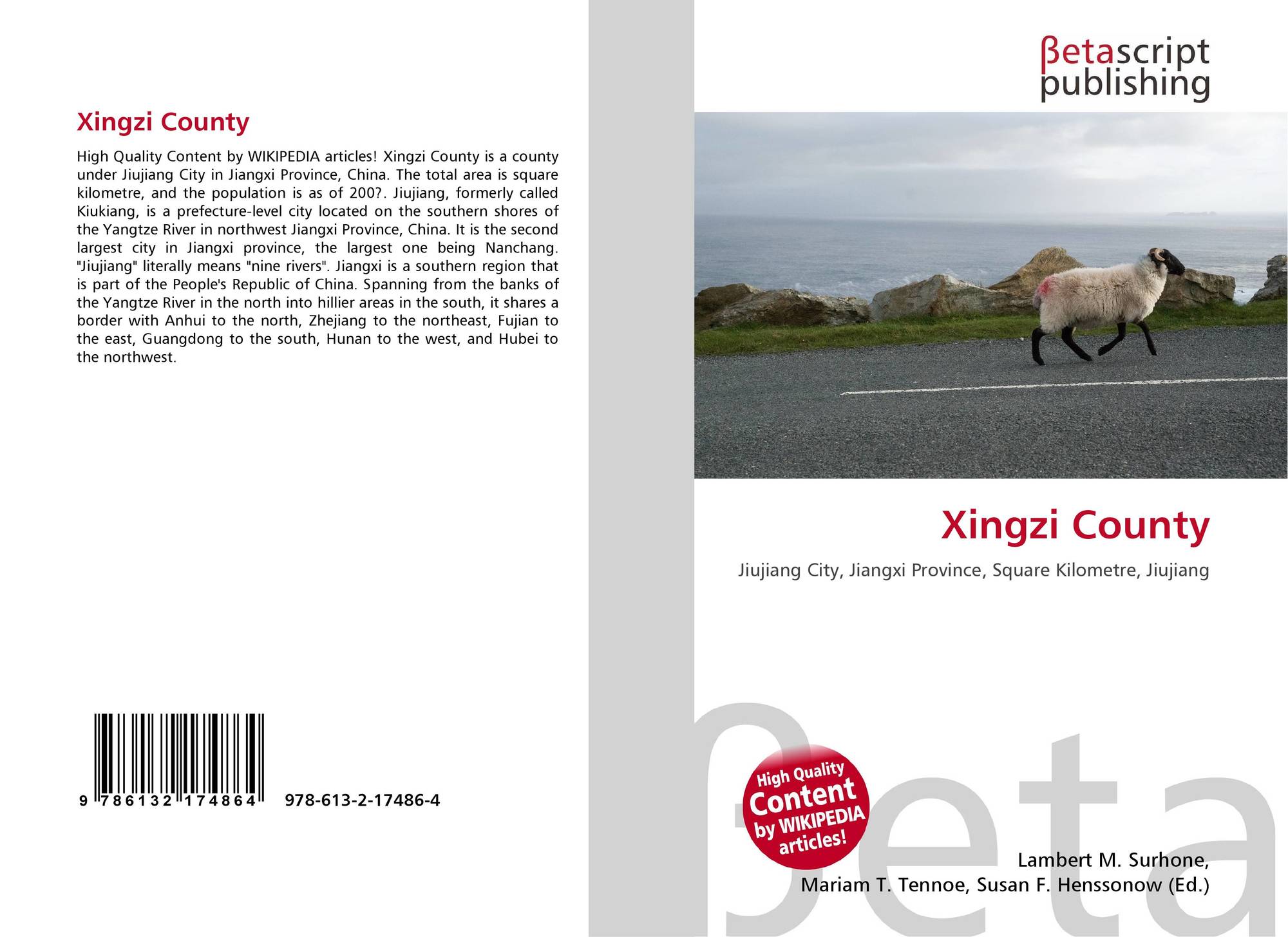 Xingzi County

High Quality Content by WIKIPEDIA articles! Xingzi County is a county under Jiujiang City in Jiangxi Province, China. The total area is square kilometre, and the population is as of 200?. Jiujiang, formerly called Kiukiang, is a prefecture-level city located on the southern shores of the Yangtze River in northwest Jiangxi Province, China. It is the second largest city in Jiangxi province, the largest one being Nanchang. "Jiujiang" literally means "nine rivers". Jiangxi is a southern region that is part of the People's Republic of China. Spanning from the banks of the Yangtze River in the north into hillier areas in the south, it shares a border with Anhui to the north, Zhejiang to the northeast, Fujian to the east, Guangdong to the south, Hunan to the west, and Hubei to the northwest.

9 786132 174864 978-613-2-17486-4

βetascript publishing

Xingzi County

Jiujiang City, Jiangxi Province, Square Kilometre, Jiujiang

High Quality Content by WIKIPEDIA articles!

βeta

Lambert M. Surhone, Mariam T. Tennoe, Susan F. Henssonow (Ed.)